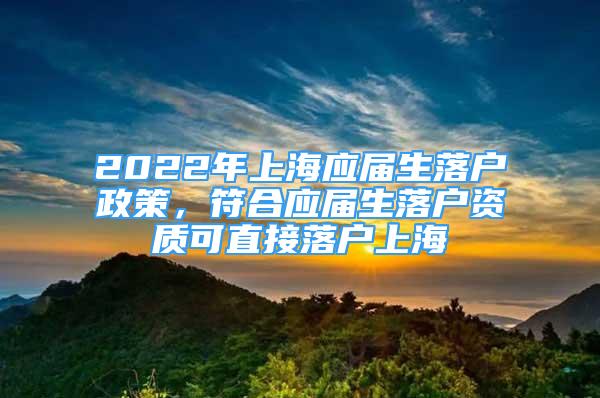 2022年上海应届生落户政策，符合应届生落户资质可直接落户上海